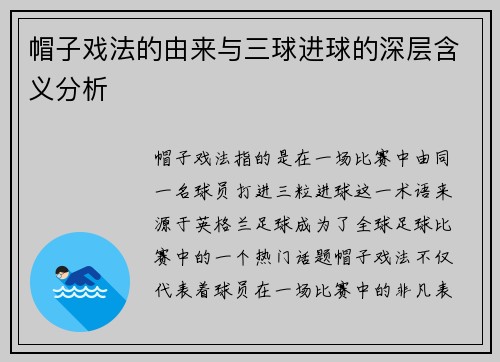 帽子戏法的由来与三球进球的深层含义分析

帽子戏法指的是在一场比赛中由同一名球员打进三粒进球这一术语来源于英格兰足球成为了全球足球比赛中的一个热门话题帽子戏法不仅代表着球员在一场比赛中的非凡表